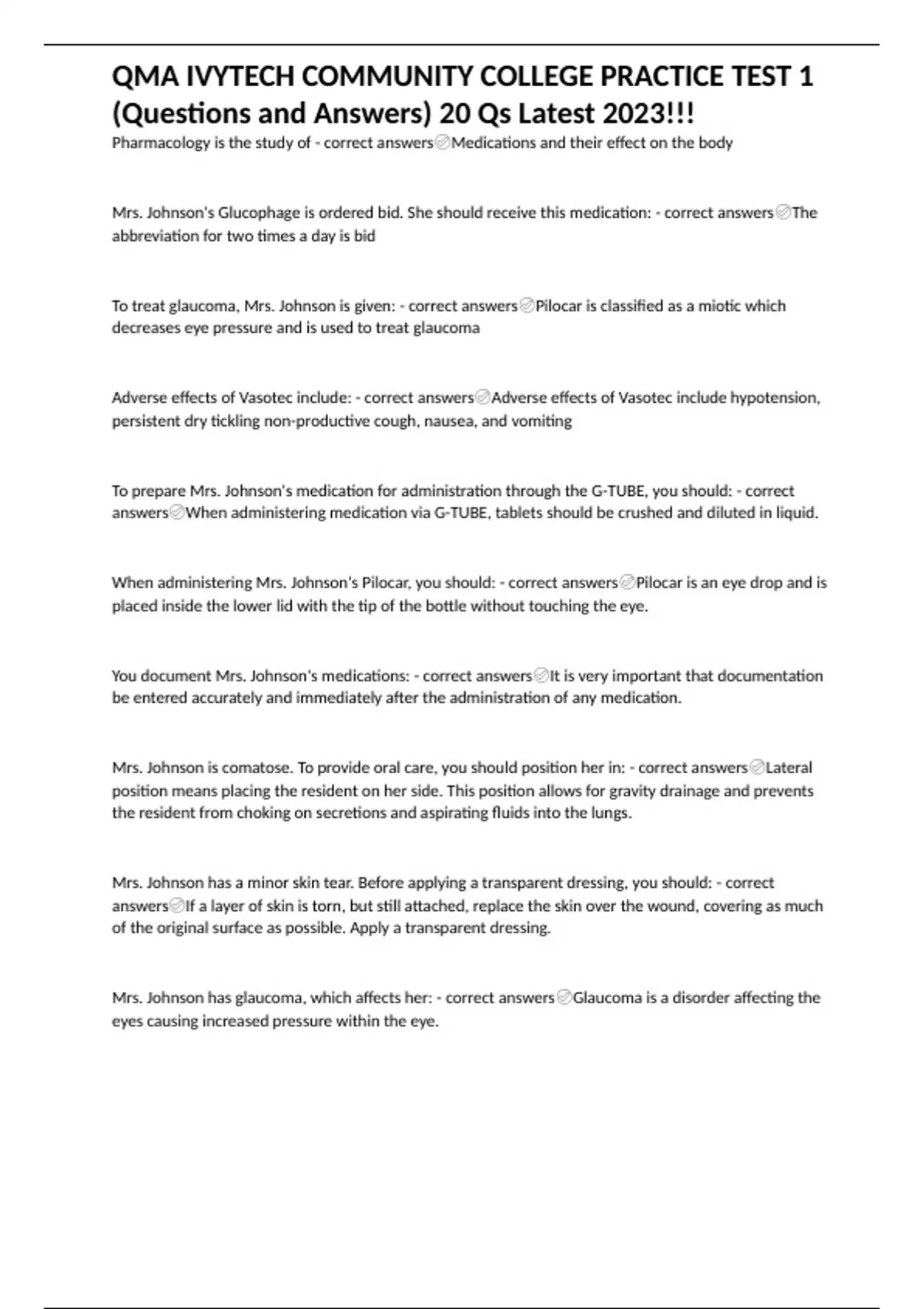 QMA IVYTECH COMMUNITY COLLEGE PRACTICE TEST 1 (Questions and Answers) 20 Qs Latest 2023!!!

Pharmacology is the study of - correct answers✅Medications and their effect on the body

Mrs. Johnson's Glucophage is ordered bid. She should receive this medication: - correct answers✅The abbreviation for two times a day is bid

To treat glaucoma, Mrs. Johnson is given: - correct answers✅Pilocar is classified as a miotic which decreases eye pressure and is used to treat glaucoma

Adverse effects of Vasotec include: - correct answers✅Adverse effects of Vasotec include hypotension, persistent dry tickling non-productive cough, nausea, and vomiting

To prepare Mrs. Johnson's medication for administration through the G-TUBE, you should: - correct answers✅When administering medication via G-TUBE, tablets should be crushed and diluted in liquid.

When administering Mrs. Johnson's Pilocar, you should: - correct answers✅Pilocar is an eye drop and is placed inside the lower lid with the tip of the bottle without touching the eye.

You document Mrs. Johnson's medications: - correct answers✅It is very important that documentation be entered accurately and immediately after the administration of any medication.

Mrs. Johnson is comatose. To provide oral care, you should position her in: - correct answers✅Lateral position means placing the resident on her side. This position allows for gravity drainage and prevents the resident from choking on secretions and aspirating fluids into the lungs.

Mrs. Johnson has a minor skin tear. Before applying a transparent dressing, you should: - correct answers✅If a layer of skin is torn, but still attached, replace the skin over the wound, covering as much of the original surface as possible. Apply a transparent dressing.

Mrs. Johnson has glaucoma, which affects her: - correct answers✅Glaucoma is a disorder affecting the eyes causing increased pressure within the eye.